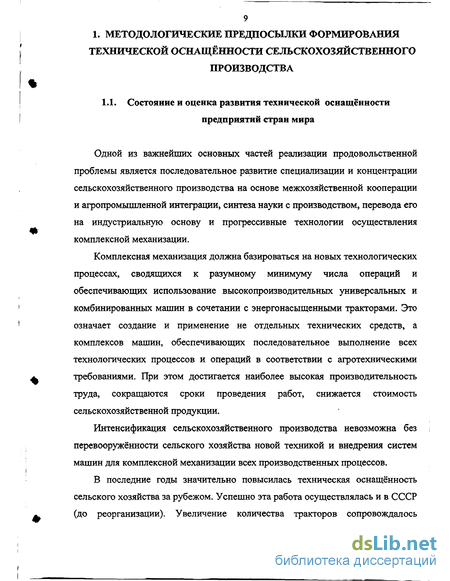 9

1. МЕТОДОЛОГИЧЕСКИЕ ПРЕДПОСЫЛКИ ФОРМИРОВАНИЯ ТЕХНИЧЕСКОЙ ОСНАЩЁННОСТИ СЕЛЬСКОХОЗЯЙСТВЕННОГО ПРОИЗВОДСТВА

1.1. Состояние и оценка развития технической оснащённости предприятий стран мира

Одной из важнейших основных частей реализации продовольственной проблемы является последовательное развитие специализации и концентрации сельскохозяйственного производства на основе межхозяйственной кооперации и агропромышленной интеграции, синтеза науки с производством, перевода его на индустриальную основу и прогрессивные технологии осуществления комплексной механизации.

Комплексная механизация должна базироваться на новых технологических процессах, сводящихся к разумному минимуму числа операций и обеспечивающих использование высокопроизводительных универсальных и комбинированных машин в сочетании с энергонасыщенными тракторами. Это означает создание и применение не отдельных технических средств, а комплексов машин, обеспечивающих последовательное выполнение всех технологических процессов и операций в соответствии с агротехническими требованиями. При этом достигается наиболее высокая производительность труда, сокращаются сроки проведения работ, снижается стоимость сельскохозяйственной продукции.

Интенсификация сельскохозяйственного производства невозможна без перевооружённости сельского хозяйства новой техникой и внедрения систем машин для комплексной механизации всех производственных процессов.

В последние годы значительно повысилась техническая оснащённость сельского хозяйства за рубежом. Успешно эта работа осуществлялась и в СССР (до реорганизации). Увеличение количества тракторов сопровождалось

dsLib.net
библиотека диссертаций